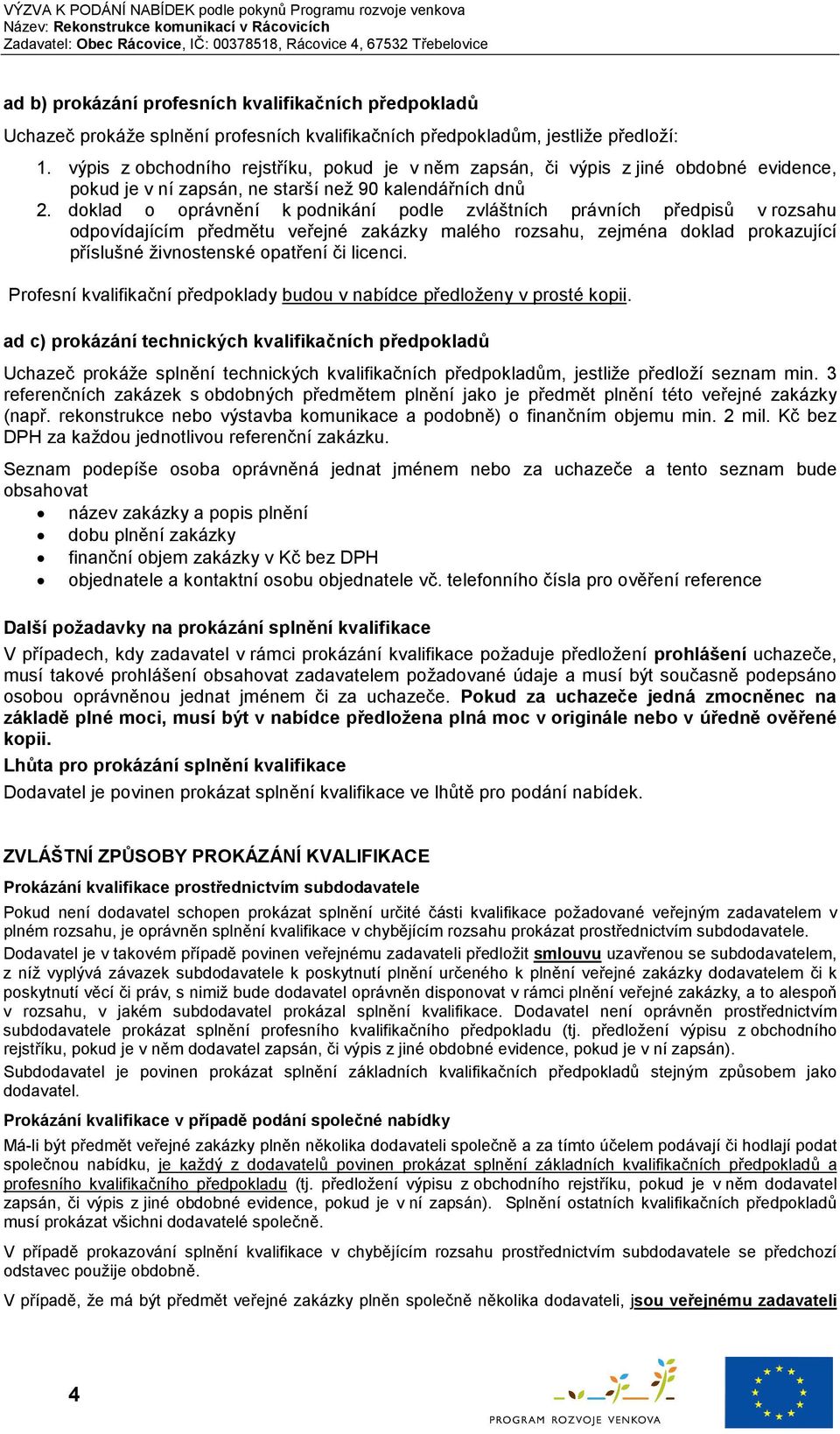 VÝZVA K PODÁNÍ NABÍDEK podle pokynů Programu rozvoje venkova
Název: Rekonstrukce komunikací v Rácovicích
Zadavatel: Obec Rácovice, IČ: 00378518, Rácovice 4, 67532 Třebelovice

ad b) prokázání profesních kvalifikačních předpokladů

Uchazeč prokáže splnění profesních kvalifikačních předpokladům, jestliže předloží:

1. výpis z obchodního rejstříku, pokud je v něm zapsán, či výpis z jiné obdobné evidence, pokud je v ní zapsán, ne starší než 90 kalendářních dnů
2. doklad o oprávnění k podnikání podle zvláštních právních předpisů v rozsahu odpovídajícím předmětu veřejné zakázky malého rozsahu, zejména doklad prokazující příslušné živnostenské opatření či licenci.

Profesní kvalifikační předpoklady budou v nabídce předloženy v prosté kopii.

ad c) prokázání technických kvalifikačních předpokladů

Uchazeč prokáže splnění technických kvalifikačních předpokladům, jestliže předloží seznam min. 3 referenčních zakázek s obdobných předmětem plnění jako je předmět plnění této veřejné zakázky (např. rekonstrukce nebo výstavba komunikace a podobně) o finančním objemu min. 2 mil. Kč bez DPH za každou jednotlivou referenční zakázku.

Seznam podepíše osoba oprávněná jednat jménem nebo za uchazeče a tento seznam bude obsahovat
• název zakázky a popis plnění
• dobu plnění zakázky
• finanční objem zakázky v Kč bez DPH
• objednatele a kontaktní osobu objednatele vč. telefonního čísla pro ověření reference

Další požadavky na prokázání splnění kvalifikace
V případech, kdy zadavatel v rámci prokázání kvalifikace požaduje předložení prohlášení uchazeče, musí takové prohlášení obsahovat zadavatelem požadované údaje a musí být současně podepsáno osobou oprávněnou jednat jménem či za uchazeče. Pokud za uchazeče jedná zmocněnec na základě plné moci, musí být v nabídce předložena plná moc v originále nebo v úředně ověřené kopii.
Lhůta pro prokázání splnění kvalifikace
Dodavatel je povinen prokázat splnění kvalifikace ve lhůtě pro podání nabídek.

ZVLÁŠTNÍ ZPŮSOBY PROKÁZÁNÍ KVALIFIKACE
Prokázání kvalifikace prostřednictvím subdodavatele
Pokud není dodavatel schopen prokázat splnění určité části kvalifikace požadované veřejným zadavatelem v plném rozsahu, je oprávněn splnění kvalifikace v chybějícím rozsahu prokázat prostřednictvím subdodavatele.
Dodavatel je v takovém případě povinen veřejnému zadavateli předložit smlouvu uzavřenou se subdodavatelem, z níž vyplývá závazek subdodavatele k poskytnutí plnění určeného k plnění veřejné zakázky dodavatelem či k poskytnutí věcí či práv, s nimiž bude dodavatel oprávněn disponovat v rámci plnění veřejné zakázky, a to alespoň v rozsahu, v jakém subdodavatel prokázal splnění kvalifikace. Dodavatel není oprávněn prostřednictvím subdodavatele prokázat splnění profesního kvalifikačního předpokladu (tj. předložení výpisu z obchodního rejstříku, pokud je v něm dodavatel zapsán, či výpis z jiné obdobné evidence, pokud je v ní zapsán).
Subdodavatel je povinen prokázat splnění základních kvalifikačních předpokladů stejným způsobem jako dodavatel.
Prokázání kvalifikace v případě podání společné nabídky
Má-li být předmět veřejné zakázky plněn několika dodavateli společně a za tímto účelem podávají či hodlají podat společnou nabídku, je každý z dodavatelů povinen prokázat splnění základních kvalifikačních předpokladů a profesního kvalifikačního předpokladu (tj. předložení výpisu z obchodního rejstříku, pokud je v něm dodavatel zapsán, či výpis z jiné obdobné evidence, pokud je v ní zapsán). Splnění ostatních kvalifikačních předpokladů musí prokázat všichni dodavatelé společně.
V případě prokazování splnění kvalifikace v chybějícím rozsahu prostřednictvím subdodavatele se předchozí odstavec použije obdobně.
V případě, že má být předmět veřejné zakázky plněn společně několika dodavateli, jsou veřejnému zadavateli

4

PROGRAM ROZVOJE VENKOVA